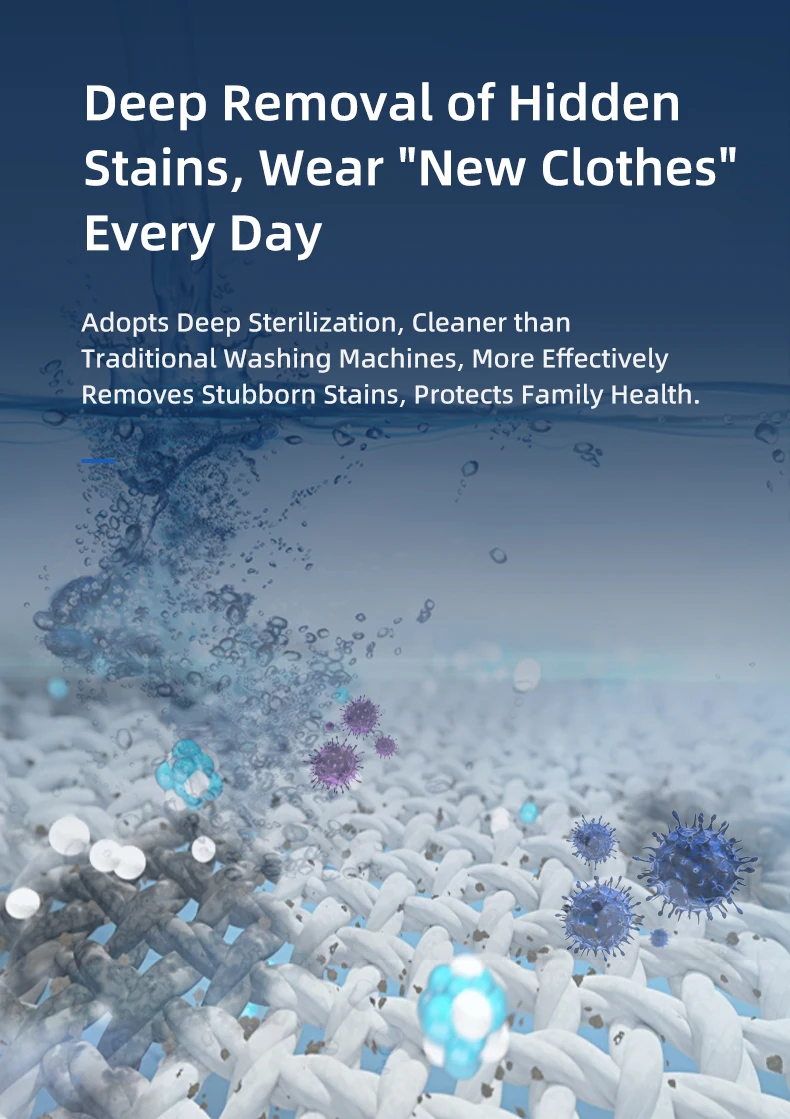 Deep Removal of Hidden Stains, Wear "New Clothes" Every Day

Adopts Deep Sterilization, Cleaner than Traditional Washing Machines, More Effectively Removes Stubborn Stains, Protects Family Health.